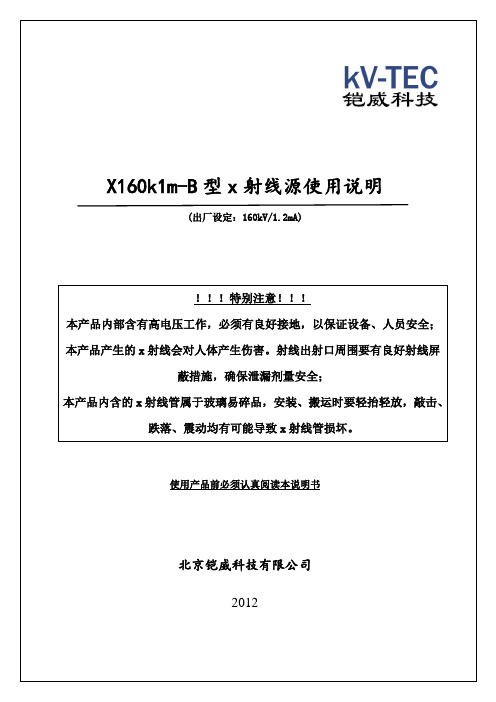 kV-TEC
铠威科技

X160k1m-B 型 x 射线源使用说明

(出厂设定：160kV/1.2mA)

！！！特别注意！！！

本产品内部含有高电压工作，必须有良好接地，以保证设备、人员安全；

本产品产生的 x 射线会对人体产生伤害。射线出射口周围要有良好射线屏蔽措施，确保泄漏剂量安全；

本产品内含的 x 射线管属于玻璃易碎品，安装、搬运时要轻抬轻放，敲击、跌落、震动均有可能导致 x 射线管损坏。

使用产品前必须认真阅读本说明书

北京铠威科技有限公司

2012